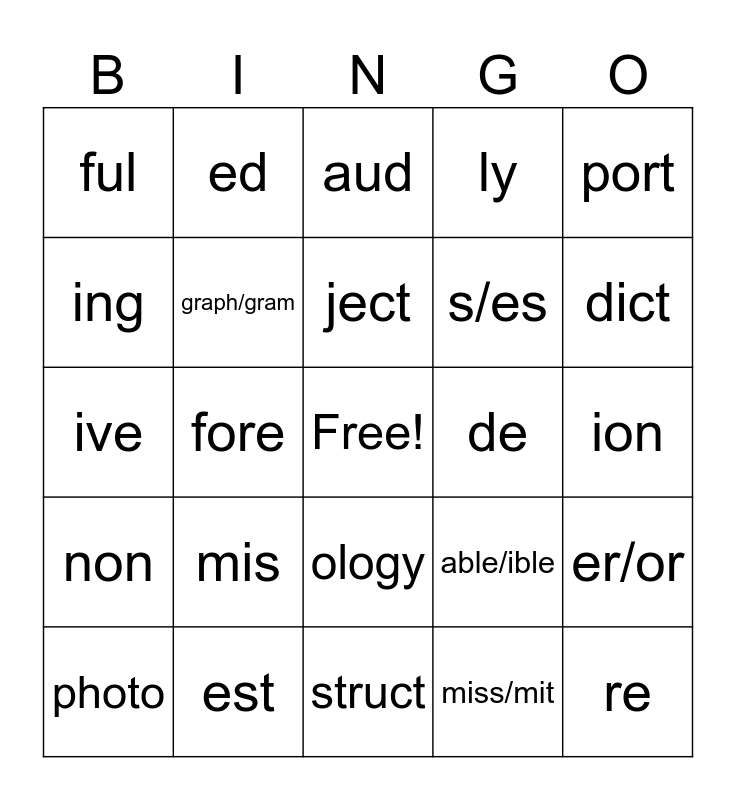 | B | I | N | G | O |
|---|---|---|---|---|
| ful | ed | aud | ly | port |
| ing | graph/gram | ject | s/es | dict |
| ive | fore | Free! | de | ion |
| non | mis | ology | able/ible | er/or |
| photo | est | struct | miss/mit | re |